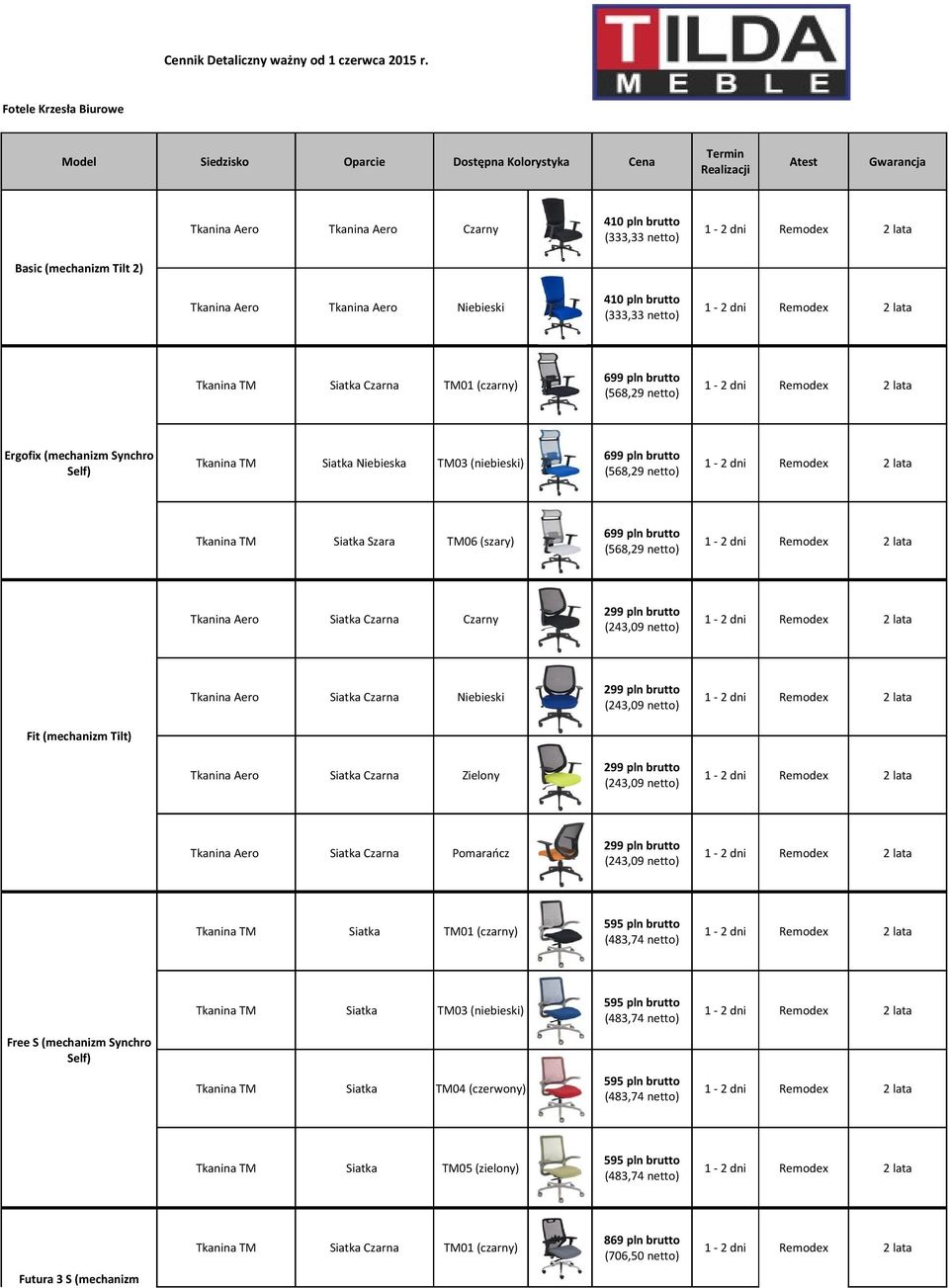 Cennik Detaliczny ważny od 1 czerwca 2015 r.

TILDA MEBLE

Fotele Krzesła Biurowe

| Model | Siedzisko | Oparcie | Dostępna Kolorystyka | | Cena | Termin Realizacji | Atest | Gwarancja |
|---|---|---|---|---|---|---|---|---|
| Basic (mechanizm Tilt 2) | Tkanina Aero | Tkanina Aero | Czarny | | 410 pln brutto (333,33 netto) | 1 - 2 dni | Remodex | 2 lata |
| | Tkanina Aero | Tkanina Aero | Niebieski | | 410 pln brutto (333,33 netto) | 1 - 2 dni | Remodex | 2 lata |
| Ergofix (mechanizm Synchro Self) | Tkanina TM | Siatka Czarna | TM01 (czarny) | | 699 pln brutto (568,29 netto) | 1 - 2 dni | Remodex | 2 lata |
| | Tkanina TM | Siatka Niebieska | TM03 (niebieski) | | 699 pln brutto (568,29 netto) | 1 - 2 dni | Remodex | 2 lata |
| | Tkanina TM | Siatka Szara | TM06 (szary) | | 699 pln brutto (568,29 netto) | 1 - 2 dni | Remodex | 2 lata |
| Fit (mechanizm Tilt) | Tkanina Aero | Siatka Czarna | Czarny | | 299 pln brutto (243,09 netto) | 1 - 2 dni | Remodex | 2 lata |
| | Tkanina Aero | Siatka Czarna | Niebieski | | 299 pln brutto (243,09 netto) | 1 - 2 dni | Remodex | 2 lata |
| | Tkanina Aero | Siatka Czarna | Zielony | | 299 pln brutto (243,09 netto) | 1 - 2 dni | Remodex | 2 lata |
| | Tkanina Aero | Siatka Czarna | Pomarańcz | | 299 pln brutto (243,09 netto) | 1 - 2 dni | Remodex | 2 lata |
| Free S (mechanizm Synchro Self) | Tkanina TM | Siatka | TM01 (czarny) | | 595 pln brutto (483,74 netto) | 1 - 2 dni | Remodex | 2 lata |
| | Tkanina TM | Siatka | TM03 (niebieski) | | 595 pln brutto (483,74 netto) | 1 - 2 dni | Remodex | 2 lata |
| | Tkanina TM | Siatka | TM04 (czerwony) | | 595 pln brutto (483,74 netto) | 1 - 2 dni | Remodex | 2 lata |
| | Tkanina TM | Siatka | TM05 (zielony) | | 595 pln brutto (483,74 netto) | 1 - 2 dni | Remodex | 2 lata |
| Futura 3 S (mechanizm | Tkanina TM | Siatka Czarna | TM01 (czarny) | | 869 pln brutto (706,50 netto) | 1 - 2 dni | Remodex | 2 lata |